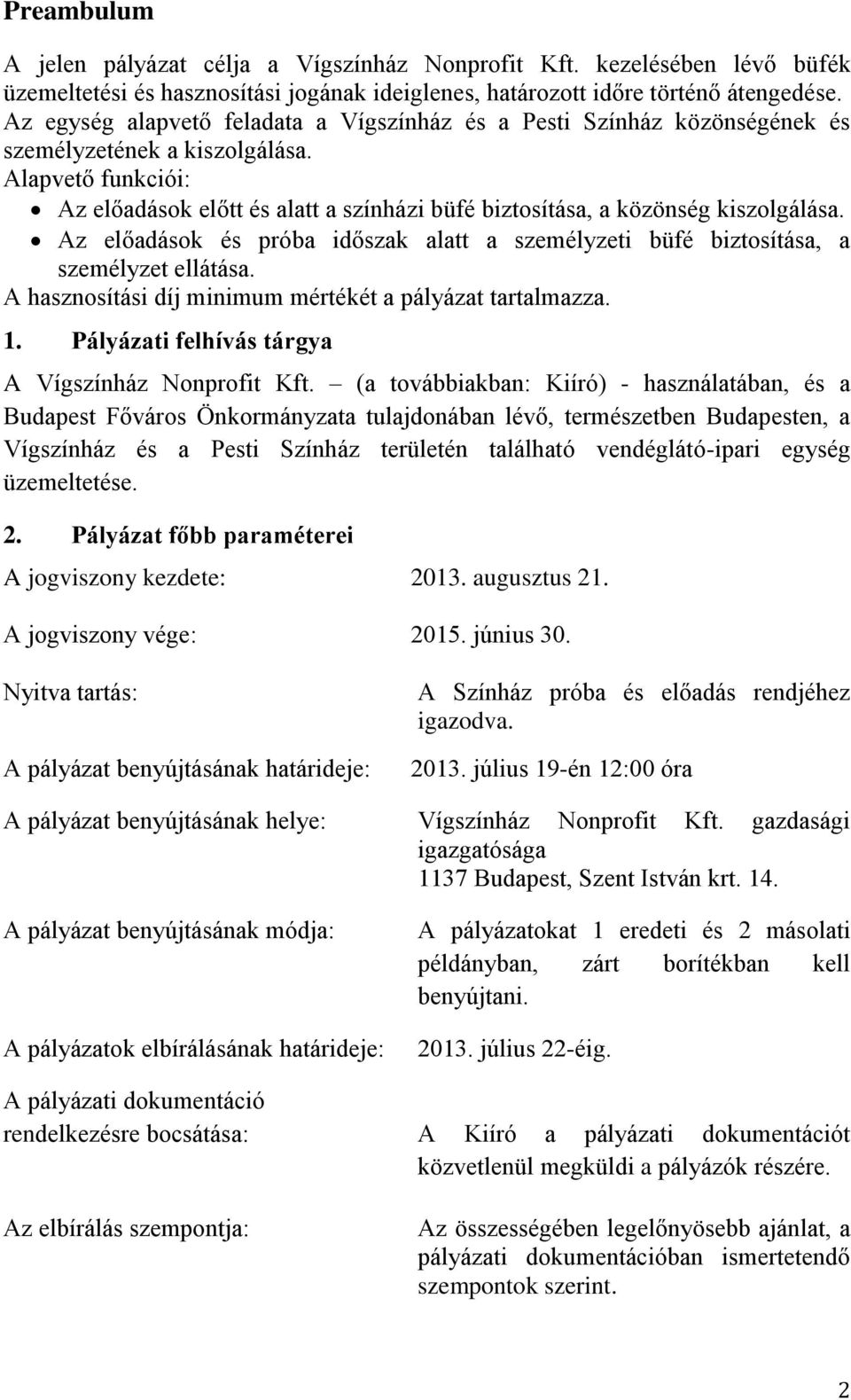 Preambulum

A jelen pályázat célja a Vígszínház Nonprofit Kft. kezelésében lévő büfék üzemeltetési és hasznosítási jogának ideiglenes, határozott időre történő átengedése. Az egység alapvető feladata a Vígszínház és a Pesti Színház közönségének és személyzetének a kiszolgálása.
Alapvető funkciói:
• Az előadások előtt és alatt a színházi büfé biztosítása, a közönség kiszolgálása.
• Az előadások és próba időszak alatt a személyzeti büfé biztosítása, a személyzet ellátása.
A hasznosítási díj minimum mértékét a pályázat tartalmazza.

1. Pályázati felhívás tárgya

A Vígszínház Nonprofit Kft. – (a továbbiakban: Kiíró) - használatában, és a Budapest Főváros Önkormányzata tulajdonában lévő, természetben Budapesten, a Vígszínház és a Pesti Színház területén található vendéglátó-ipari egység üzemeltetése.

2. Pályázat főbb paraméterei

A jogviszony kezdete: 2013. augusztus 21.

A jogviszony vége: 2015. június 30.

Nyitva tartás: A Színház próba és előadás rendjéhez igazodva.

A pályázat benyújtásának határideje: 2013. július 19-én 12:00 óra

A pályázat benyújtásának helye: Vígszínház Nonprofit Kft. gazdasági igazgatósága 1137 Budapest, Szent István krt. 14.

A pályázat benyújtásának módja: A pályázatokat 1 eredeti és 2 másolati példányban, zárt borítékban kell benyújtani.

A pályázatok elbírálásának határideje: 2013. július 22-éig.

A pályázati dokumentáció rendelkezésre bocsátása: A Kiíró a pályázati dokumentációt közvetlenül megküldi a pályázók részére.

Az elbírálás szempontja: Az összességében legelőnyösebb ajánlat, a pályázati dokumentációban ismertetendő szempontok szerint.

2